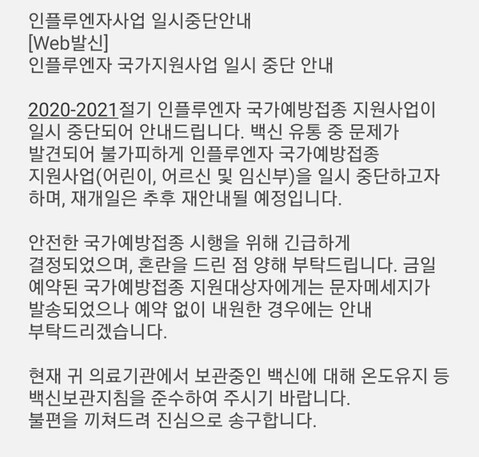 인플루엔자사업 일시중단안내
[Web발신]
인플루엔자 국가지원사업 일시 중단 안내

2020-2021절기 인플루엔자 국가예방접종 지원사업이 일시 중단되어 안내드립니다. 백신 유통 중 문제가 발견되어 불가피하게 인플루엔자 국가예방접종 지원사업(어린이, 어르신 및 임신부)을 일시 중단하고자 하며, 재개일은 추후 재안내될 예정입니다.

안전한 국가예방접종 시행을 위해 긴급하게 결정되었으며, 혼란을 드린 점 양해 부탁드립니다. 금일 예약된 국가예방접종 지원대상자에게는 문자메세지가 발송되었으나 예약 없이 내원한 경우에는 안내 부탁드리겠습니다.

현재 귀 의료기관에서 보관중인 백신에 대해 온도유지 등 백신보관지침을 준수하여 주시기 바랍니다.
불편을 끼쳐드려 진심으로 송구합니다.